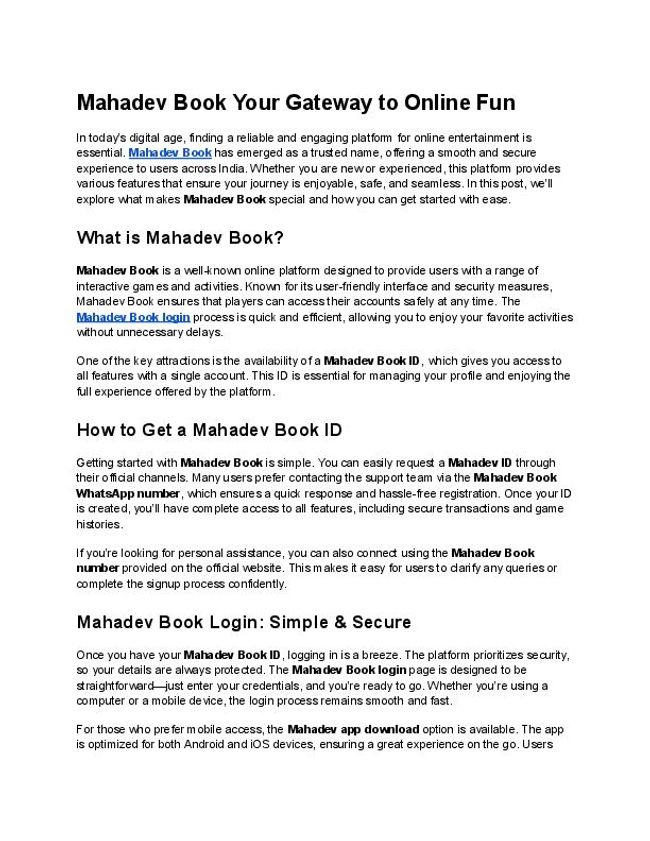 Mahadev Book Your Gateway to Online Fun

In today's digital age, finding a reliable and engaging platform for online entertainment is essential. Mahadev Book has emerged as a trusted name, offering a smooth and secure experience to users across India. Whether you are new or experienced, this platform provides various features that ensure your journey is enjoyable, safe, and seamless. In this post, we'll explore what makes Mahadev Book special and how you can get started with ease.

What is Mahadev Book?

Mahadev Book is a well-known online platform designed to provide users with a range of interactive games and activities. Known for its user-friendly interface and security measures, Mahadev Book ensures that players can access their accounts safely at any time. The Mahadev Book login process is quick and efficient, allowing you to enjoy your favorite activities without unnecessary delays.

One of the key attractions is the availability of a Mahadev Book ID, which gives you access to all features with a single account. This ID is essential for managing your profile and enjoying the full experience offered by the platform.

How to Get a Mahadev Book ID

Getting started with Mahadev Book is simple. You can easily request a Mahadev ID through their official channels. Many users prefer contacting the support team via the Mahadev Book WhatsApp number, which ensures a quick response and hassle-free registration. Once your ID is created, you'll have complete access to all features, including secure transactions and game histories.

If you're looking for personal assistance, you can also connect using the Mahadev Book number provided on the official website. This makes it easy for users to clarify any queries or complete the signup process confidently.

Mahadev Book Login: Simple & Secure

Once you have your Mahadev Book ID, logging in is a breeze. The platform prioritizes security, so your details are always protected. The Mahadev Book login page is designed to be straightforward—just enter your credentials, and you're ready to go. Whether you're using a computer or a mobile device, the login process remains smooth and fast.

For those who prefer mobile access, the Mahadev app download option is available. The app is optimized for both Android and iOS devices, ensuring a great experience on the go. Users